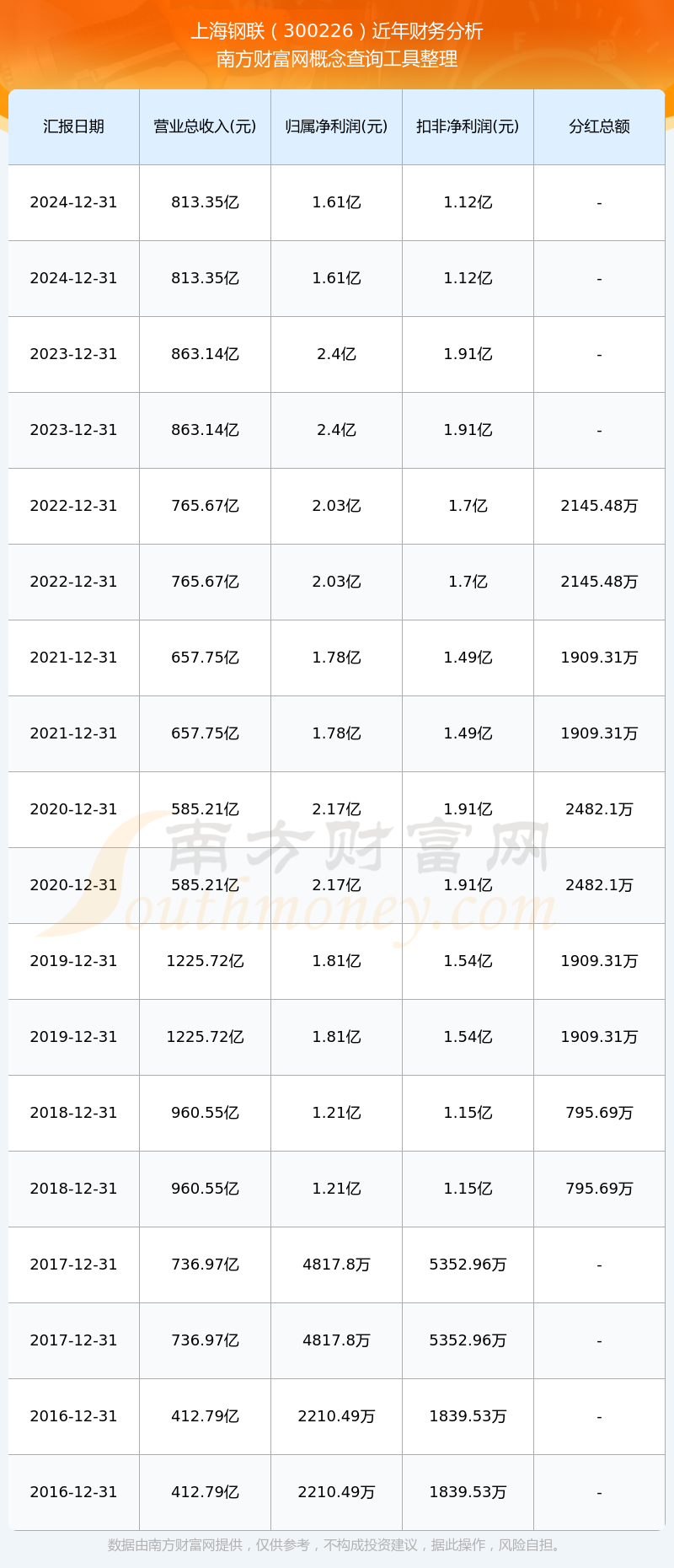 上海钢联（300226）近年财务分析
南方财富网概念查询工具整理

| 汇报日期 | 营业总收入(元) | 归属净利润(元) | 扣非净利润(元) | 分红总额 |
|---|---|---|---|---|
| 2024-12-31 | 813.35亿 | 1.61亿 | 1.12亿 | - |
| 2024-12-31 | 813.35亿 | 1.61亿 | 1.12亿 | - |
| 2023-12-31 | 863.14亿 | 2.4亿 | 1.91亿 | - |
| 2023-12-31 | 863.14亿 | 2.4亿 | 1.91亿 | - |
| 2022-12-31 | 765.67亿 | 2.03亿 | 1.7亿 | 2145.48万 |
| 2022-12-31 | 765.67亿 | 2.03亿 | 1.7亿 | 2145.48万 |
| 2021-12-31 | 657.75亿 | 1.78亿 | 1.49亿 | 1909.31万 |
| 2021-12-31 | 657.75亿 | 1.78亿 | 1.49亿 | 1909.31万 |
| 2020-12-31 | 585.21亿 | 2.17亿 | 1.91亿 | 2482.1万 |
| 2020-12-31 | 585.21亿 | 2.17亿 | 1.91亿 | 2482.1万 |
| 2019-12-31 | 1225.72亿 | 1.81亿 | 1.54亿 | 1909.31万 |
| 2019-12-31 | 1225.72亿 | 1.81亿 | 1.54亿 | 1909.31万 |
| 2018-12-31 | 960.55亿 | 1.21亿 | 1.15亿 | 795.69万 |
| 2018-12-31 | 960.55亿 | 1.21亿 | 1.15亿 | 795.69万 |
| 2017-12-31 | 736.97亿 | 4817.8万 | 5352.96万 | - |
| 2017-12-31 | 736.97亿 | 4817.8万 | 5352.96万 | - |
| 2016-12-31 | 412.79亿 | 2210.49万 | 1839.53万 | - |
| 2016-12-31 | 412.79亿 | 2210.49万 | 1839.53万 | - |

数据由南方财富网提供，仅供参考，不构成投资建议，据此操作，风险自担。

南方财富网
Southmoney.com